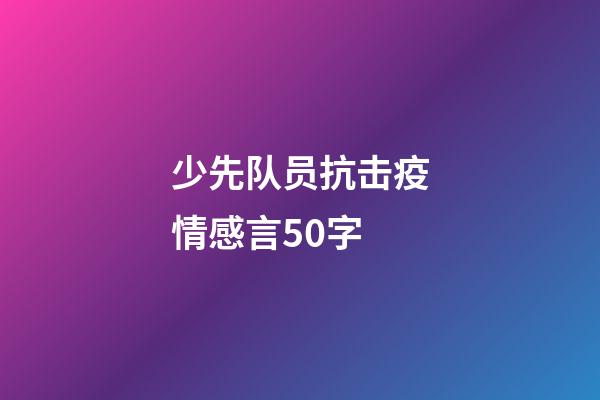 少先队员抗击疫情感言50字